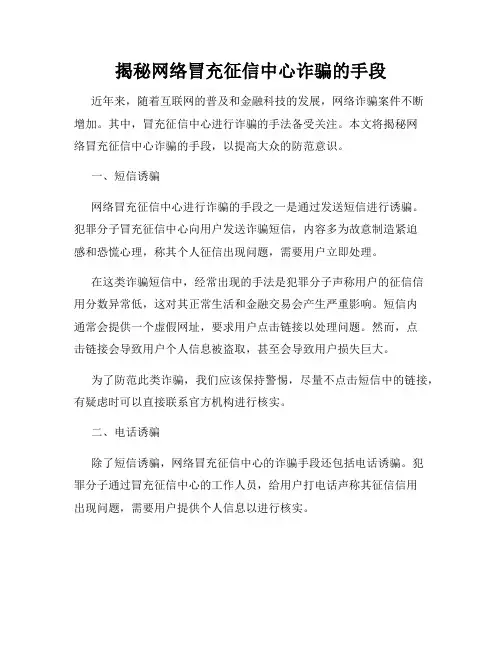 揭秘网络冒充征信中心诈骗的手段

近年来，随着互联网的普及和金融科技的发展，网络诈骗案件不断增加。其中，冒充征信中心进行诈骗的手法备受关注。本文将揭秘网络冒充征信中心诈骗的手段，以提高大众的防范意识。

一、短信诱骗

网络冒充征信中心进行诈骗的手段之一是通过发送短信进行诱骗。犯罪分子冒充征信中心向用户发送诈骗短信，内容多为故意制造紧迫感和恐慌心理，称其个人征信出现问题，需要用户立即处理。

在这类诈骗短信中，经常出现的手法是犯罪分子声称用户的征信信用分数异常低，这对其正常生活和金融交易会产生严重影响。短信内通常会提供一个虚假网址，要求用户点击链接以处理问题。然而，点击链接会导致用户个人信息被盗取，甚至会导致用户损失巨大。

为了防范此类诈骗，我们应该保持警惕，尽量不点击短信中的链接，有疑虑时可以直接联系官方机构进行核实。

二、电话诱骗

除了短信诱骗，网络冒充征信中心的诈骗手段还包括电话诱骗。犯罪分子通过冒充征信中心的工作人员，给用户打电话声称其征信信用出现问题，需要用户提供个人信息以进行核实。